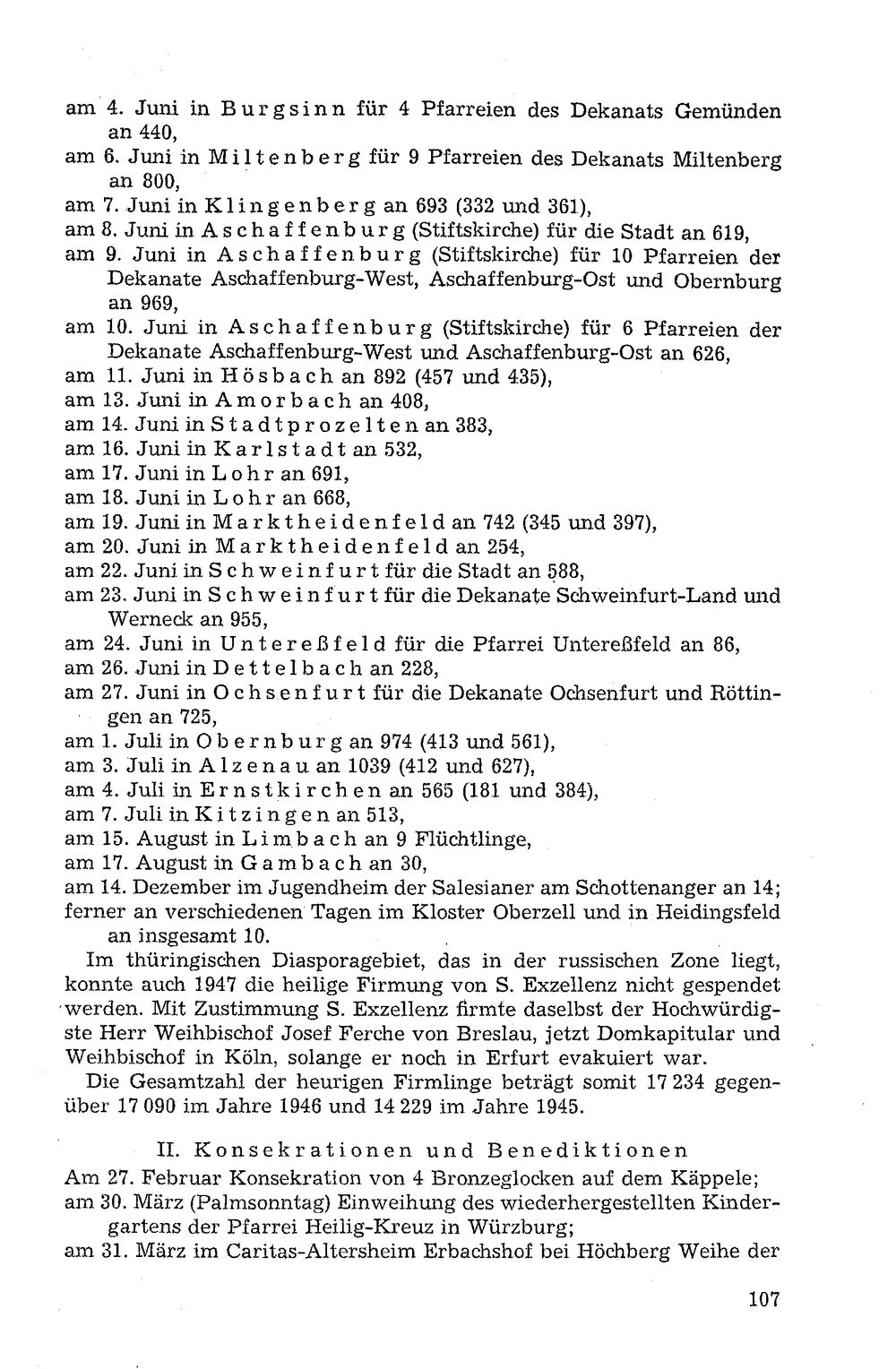 am 4. Juni in Burgsinn für 4 Pfarreien des Dekanats Gemünden an 440,
am 6. Juni in Miltenberg für 9 Pfarreien des Dekanats Miltenberg an 800,
am 7. Juni in Klingenberg an 693 (332 und 361),
am 8. Juni in Aschaffenburg (Stiftskirche) für die Stadt an 619,
am 9. Juni in Aschaffenburg (Stiftskirche) für 10 Pfarreien der Dekanate Aschaffenburg-West, Aschaffenburg-Ost und Obernburg an 969,
am 10. Juni in Aschaffenburg (Stiftskirche) für 6 Pfarreien der Dekanate Aschaffenburg-West und Aschaffenburg-Ost an 626,
am 11. Juni in Hösbach an 892 (457 und 435),
am 13. Juni in Amorbach an 408,
am 14. Juni in Stadtprozelten an 383,
am 16. Juni in Karlstadt an 532,
am 17. Juni in Lohr an 691,
am 18. Juni in Lohr an 668,
am 19. Juni in Marktheidenfeld an 742 (345 und 397),
am 20. Juni in Marktheidenfeld an 254,
am 22. Juni in Schweinfurt für die Stadt an 588,
am 23. Juni in Schweinfurt für die Dekanate Schweinfurt-Land und Werneck an 955,
am 24. Juni in Untereßfeld für die Pfarrei Untereßfeld an 86,
am 26. Juni in Dettelbach an 228,
am 27. Juni in Ochsenfurt für die Dekanate Ochsenfurt und Röttingen an 725,
am 1. Juli in Obernburg an 974 (413 und 561),
am 3. Juli in Alzenau an 1039 (412 und 627),
am 4. Juli in Ernstkirchen an 565 (181 und 384),
am 7. Juli in Kitzingen an 513,
am 15. August in Limbach an 9 Flüchtlinge,
am 17. August in Gambach an 30,
am 14. Dezember im Jugendheim der Salesianer am Schottenanger an 14;
ferner an verschiedenen Tagen im Kloster Oberzell und in Heidingsfeld an insgesamt 10.

Im thüringischen Diasporagebiet, das in der russischen Zone liegt, konnte auch 1947 die heilige Firmung von S. Exzellenz nicht gespendet werden. Mit Zustimmung S. Exzellenz firmte daselbst der Hochwürdigste Herr Weihbischof Josef Ferche von Breslau, jetzt Domkapitular und Weihbischof in Köln, solange er noch in Erfurt evakuiert war.

Die Gesamtzahl der heurigen Firmlinge beträgt somit 17 234 gegenüber 17 090 im Jahre 1946 und 14 229 im Jahre 1945.

II. Konsekrationen und Benediktionen

Am 27. Februar Konsekration von 4 Bronzeglocken auf dem Käppele;
am 30. März (Palmsonntag) Einweihung des wiederhergestellten Kindergartens der Pfarrei Heilig-Kreuz in Würzburg;
am 31. März im Caritas-Altersheim Erbachshof bei Höchberg Weihe der

107